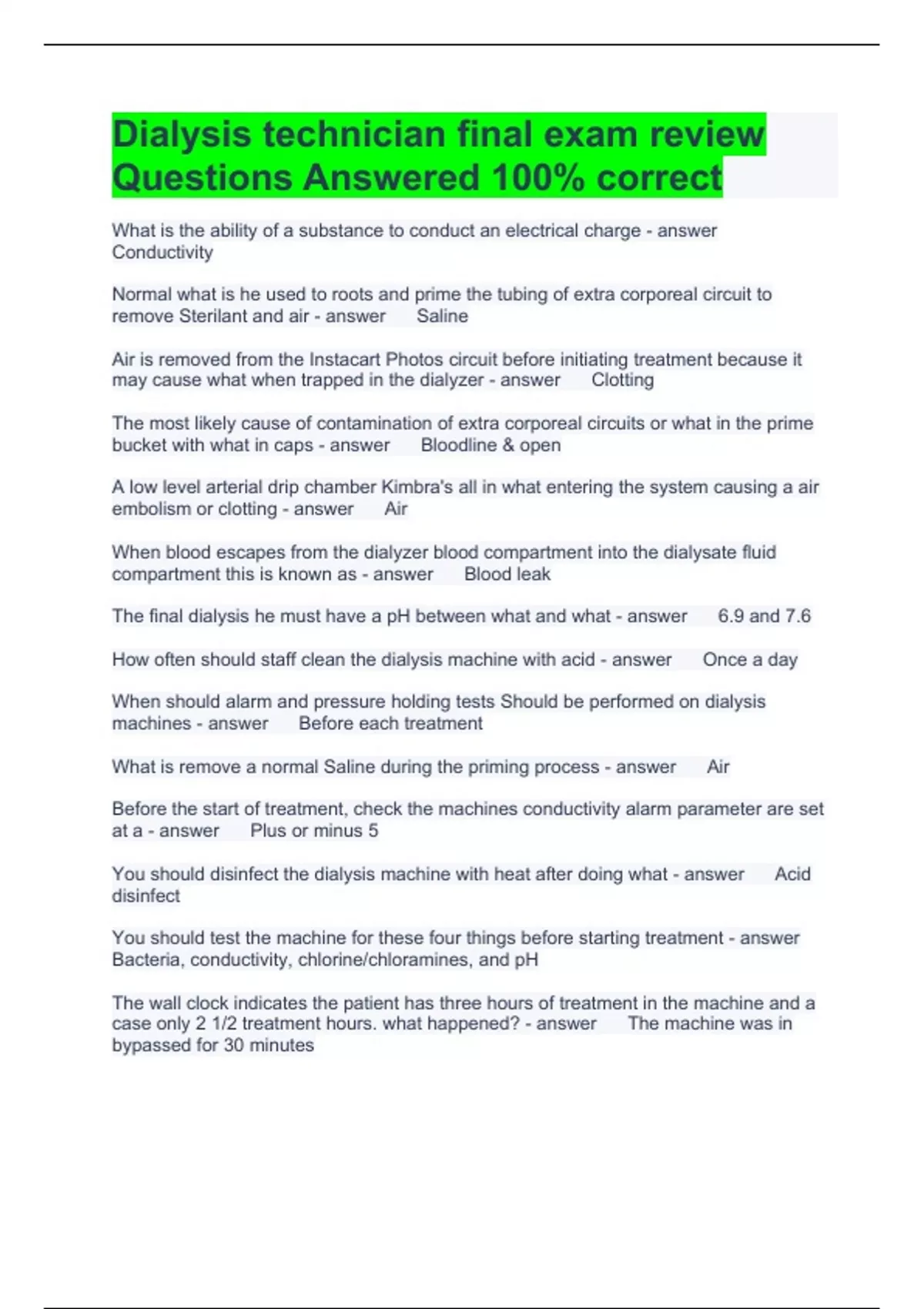 Dialysis technician final exam review Questions Answered 100% correct

What is the ability of a substance to conduct an electrical charge - answer Conductivity

Normal what is he used to roots and prime the tubing of extra corporeal circuit to remove Sterilant and air - answer Saline

Air is removed from the Instacart Photos circuit before initiating treatment because it may cause what when trapped in the dialyzer - answer Clotting

The most likely cause of contamination of extra corporeal circuits or what in the prime bucket with what in caps - answer Bloodline & open

A low level arterial drip chamber Kimbra's all in what entering the system causing a air embolism or clotting - answer Air

When blood escapes from the dialyzer blood compartment into the dialysate fluid compartment this is known as - answer Blood leak

The final dialysis he must have a pH between what and what - answer 6.9 and 7.6

How often should staff clean the dialysis machine with acid - answer Once a day

When should alarm and pressure holding tests Should be performed on dialysis machines - answer Before each treatment

What is remove a normal Saline during the priming process - answer Air

Before the start of treatment, check the machines conductivity alarm parameter are set at a - answer Plus or minus 5

You should disinfect the dialysis machine with heat after doing what - answer Acid disinfect

You should test the machine for these four things before starting treatment - answer Bacteria, conductivity, chlorine/chloramines, and pH

The wall clock indicates the patient has three hours of treatment in the machine and a case only 2 1/2 treatment hours. what happened? - answer The machine was in bypassed for 30 minutes